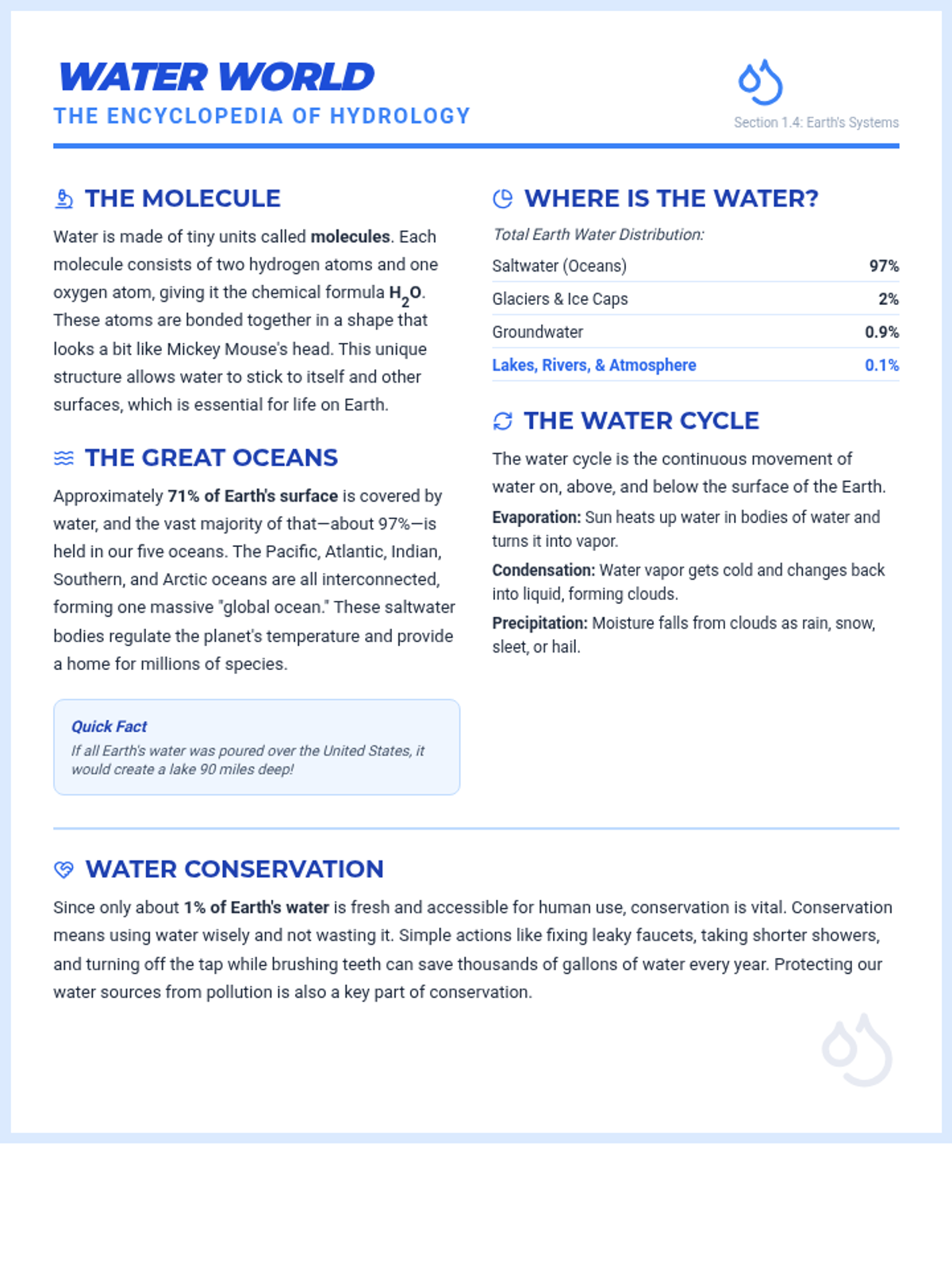 WATER WORLD
THE ENCYCLOPEDIA OF HYDROLOGY

Section 1.4: Earth's Systems

THE MOLECULE

Water is made of tiny units called molecules. Each molecule consists of two hydrogen atoms and one oxygen atom, giving it the chemical formula $H_2O$. These atoms are bonded together in a shape that looks a bit like Mickey Mouse's head. This unique structure allows water to stick to itself and other surfaces, which is essential for life on Earth.

THE GREAT OCEANS

Approximately 71% of Earth's surface is covered by water, and the vast majority of that—about 97%—is held in our five oceans. The Pacific, Atlantic, Indian, Southern, and Arctic oceans are all interconnected, forming one massive "global ocean." These saltwater bodies regulate the planet's temperature and provide a home for millions of species.

Quick Fact
If all Earth's water was poured over the United States, it would create a lake 90 miles deep!

WHERE IS THE WATER?

Total Earth Water Distribution:

| Saltwater (Oceans) | 97% |
|---|---|
| Glaciers & Ice Caps | 2% |
| Groundwater | 0.9% |
| Lakes, Rivers, & Atmosphere | 0.1% |

THE WATER CYCLE

The water cycle is the continuous movement of water on, above, and below the surface of the Earth.

Evaporation: Sun heats up water in bodies of water and turns it into vapor.

Condensation: Water vapor gets cold and changes back into liquid, forming clouds.

Precipitation: Moisture falls from clouds as rain, snow, sleet, or hail.

WATER CONSERVATION

Since only about 1% of Earth's water is fresh and accessible for human use, conservation is vital. Conservation means using water wisely and not wasting it. Simple actions like fixing leaky faucets, taking shorter showers, and turning off the tap while brushing teeth can save thousands of gallons of water every year. Protecting our water sources from pollution is also a key part of conservation.